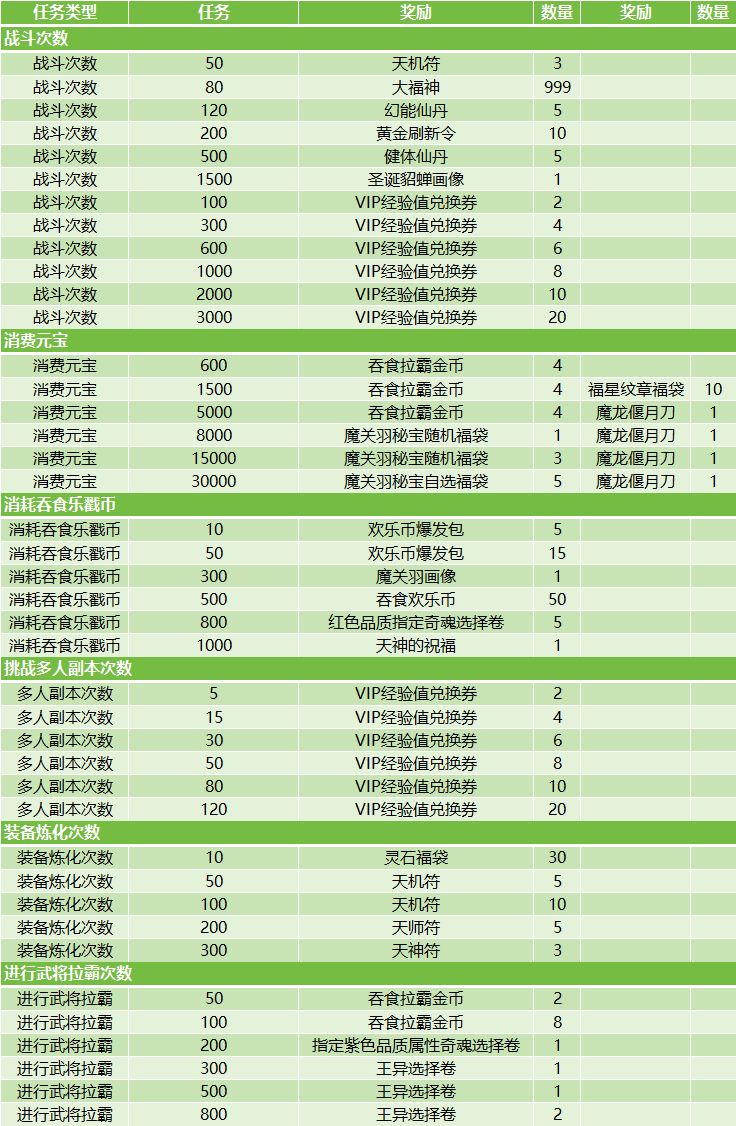 | 任务类型 | 任务 | 奖励 | 数量 | 奖励 | 数量 |
|---|---|---|---|---|---|
| 战斗次数 | | | | | |
| 战斗次数 | 50 | 天机符 | 3 | | |
| 战斗次数 | 80 | 大福神 | 999 | | |
| 战斗次数 | 120 | 幻能仙丹 | 5 | | |
| 战斗次数 | 200 | 黄金刷新令 | 10 | | |
| 战斗次数 | 500 | 健体仙丹 | 5 | | |
| 战斗次数 | 1500 | 圣诞貂蝉画像 | 1 | | |
| 战斗次数 | 100 | VIP经验值兑换券 | 2 | | |
| 战斗次数 | 300 | VIP经验值兑换券 | 4 | | |
| 战斗次数 | 600 | VIP经验值兑换券 | 6 | | |
| 战斗次数 | 1000 | VIP经验值兑换券 | 8 | | |
| 战斗次数 | 2000 | VIP经验值兑换券 | 10 | | |
| 战斗次数 | 3000 | VIP经验值兑换券 | 20 | | |
| 消费元宝 | | | | | |
| 消费元宝 | 600 | 吞食拉霸金币 | 4 | | |
| 消费元宝 | 1500 | 吞食拉霸金币 | 4 | 福星纹章福袋 | 10 |
| 消费元宝 | 5000 | 吞食拉霸金币 | 4 | 魔龙偃月刀 | 1 |
| 消费元宝 | 8000 | 魔关羽秘宝随机福袋 | 1 | 魔龙偃月刀 | 1 |
| 消费元宝 | 15000 | 魔关羽秘宝随机福袋 | 3 | 魔龙偃月刀 | 1 |
| 消费元宝 | 30000 | 魔关羽秘宝自选福袋 | 5 | 魔龙偃月刀 | 1 |
| 消耗吞食乐戳币 | | | | | |
| 消耗吞食乐戳币 | 10 | 欢乐币爆发包 | 5 | | |
| 消耗吞食乐戳币 | 50 | 欢乐币爆发包 | 15 | | |
| 消耗吞食乐戳币 | 300 | 魔关羽画像 | 1 | | |
| 消耗吞食乐戳币 | 500 | 吞食欢乐币 | 50 | | |
| 消耗吞食乐戳币 | 800 | 红色品质指定奇魂选择卷 | 5 | | |
| 消耗吞食乐戳币 | 1000 | 天神的祝福 | 1 | | |
| 挑战多人副本次数 | | | | | |
| 多人副本次数 | 5 | VIP经验值兑换券 | 2 | | |
| 多人副本次数 | 15 | VIP经验值兑换券 | 4 | | |
| 多人副本次数 | 30 | VIP经验值兑换券 | 6 | | |
| 多人副本次数 | 50 | VIP经验值兑换券 | 8 | | |
| 多人副本次数 | 80 | VIP经验值兑换券 | 10 | | |
| 多人副本次数 | 120 | VIP经验值兑换券 | 20 | | |
| 装备炼化次数 | | | | | |
| 装备炼化次数 | 10 | 灵石福袋 | 30 | | |
| 装备炼化次数 | 50 | 天机符 | 5 | | |
| 装备炼化次数 | 100 | 天机符 | 10 | | |
| 装备炼化次数 | 200 | 天师符 | 5 | | |
| 装备炼化次数 | 300 | 天神符 | 3 | | |
| 进行武将拉霸次数 | | | | | |
| 进行武将拉霸 | 50 | 吞食拉霸金币 | 2 | | |
| 进行武将拉霸 | 100 | 吞食拉霸金币 | 8 | | |
| 进行武将拉霸 | 200 | 指定紫色品质属性奇魂选择卷 | 1 | | |
| 进行武将拉霸 | 300 | 王异选择卷 | 1 | | |
| 进行武将拉霸 | 500 | 王异选择卷 | 1 | | |
| 进行武将拉霸 | 800 | 王异选择卷 | 2 | | |